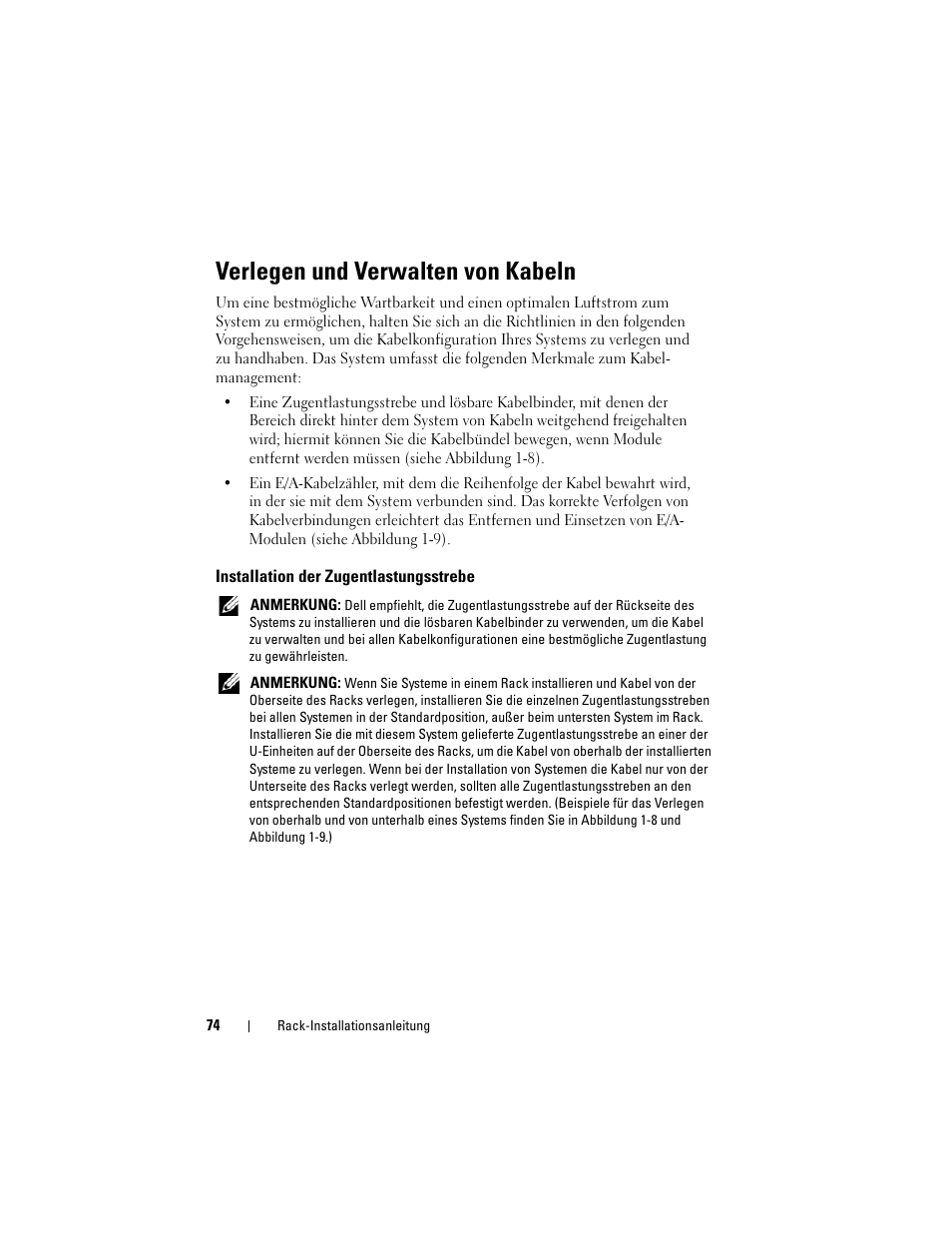 Verlegen und Verwalten von Kabeln

Um eine bestmögliche Wartbarkeit und einen optimalen Luftstrom zum System zu ermöglichen, halten Sie sich an die Richtlinien in den folgenden Vorgehensweisen, um die Kabelkonfiguration Ihres Systems zu verlegen und zu handhaben. Das System umfasst die folgenden Merkmale zum Kabelmanagement:

• Eine Zugentlastungsstrebe und lösbare Kabelbinder, mit denen der Bereich direkt hinter dem System von Kabeln weitgehend freigehalten wird; hiermit können Sie die Kabelbündel bewegen, wenn Module entfernt werden müssen (siehe Abbildung 1-8).

• Ein E/A-Kabelzähler, mit dem die Reihenfolge der Kabel bewahrt wird, in der sie mit dem System verbunden sind. Das korrekte Verfolgen von Kabelverbindungen erleichtert das Entfernen und Einsetzen von E/A-Modulen (siehe Abbildung 1-9).

Installation der Zugentlastungsstrebe

ANMERKUNG: Dell empfiehlt, die Zugentlastungsstrebe auf der Rückseite des Systems zu installieren und die lösbaren Kabelbinder zu verwenden, um die Kabel zu verwalten und bei allen Kabelkonfigurationen eine bestmögliche Zugentlastung zu gewährleisten.

ANMERKUNG: Wenn Sie Systeme in einem Rack installieren und Kabel von der Oberseite des Racks verlegen, installieren Sie die einzelnen Zugentlastungsstreben bei allen Systemen in der Standardposition, außer beim untersten System im Rack. Installieren Sie die mit diesem System gelieferte Zugentlastungsstrebe an einer der U-Einheiten auf der Oberseite des Racks, um die Kabel von oberhalb der installierten Systeme zu verlegen. Wenn bei der Installation von Systemen die Kabel nur von der Unterseite des Racks verlegt werden, sollten alle Zugentlastungsstreben an den entsprechenden Standardpositionen befestigt werden. (Beispiele für das Verlegen von oberhalb und von unterhalb eines Systems finden Sie in Abbildung 1-8 und Abbildung 1-9.)

74 | Rack-Installationsanleitung